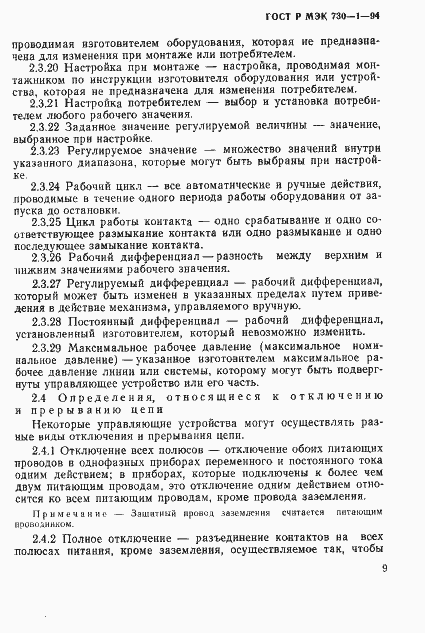 ГОСТ Р МЭК 730—1—94

проводимая изготовителем оборудования, которая не предназначена для изменения при монтаже или потребителем.

2.3.20 Настройка при монтаже — настройка, проводимая монтажником по инструкции изготовителя оборудования или устройства, которая не предназначена для изменения потребителем.

2.3.21 Настройка потребителем — выбор и установка потребителем любого рабочего значения.

2.3.22 Заданное значение регулируемой величины — значение, выбранное при настройке.

2.3.23 Регулируемое значение — множество значений внутри указанного диапазона, которые могут быть выбраны при настройке.

2.3.24 Рабочий цикл — все автоматические и ручные действия, проводимые в течение одного периода работы оборудования от запуска до остановки.

2.3.25 Цикл работы контакта — одно срабатывание и одно соответствующее размыкание контакта или одно размыкание и одно последующее замыкание контакта.

2.3.26 Рабочий дифференциал — разность между верхним и нижним значениями рабочего значения.

2.3.27 Регулируемый дифференциал — рабочий дифференциал, который может быть изменен в указанных пределах путем приведения в действие механизма, управляемого вручную.

2.3.28 Постоянный дифференциал — рабочий дифференциал, установленный изготовителем, который невозможно изменить.

2.3.29 Максимальное рабочее давление (максимальное номинальное давление) — указанное изготовителем максимальное рабочее давление линии или системы, которому могут быть подвергнуты управляющее устройство или его часть.

2.4 Определения, относящиеся к отключению и прерыванию цепи

Некоторые управляющие устройства могут осуществлять разные виды отключения и прерывания цепи.

2.4.1 Отключение всех полюсов — отключение обоих питающих проводов в однофазных приборах переменного и постоянного тока одним действием; в приборах, которые подключены к более чем двум питающим проводам, это отключение одним действием относится ко всем питающим проводам, кроме провода заземления.

Примечание — Защитный провод заземления считается питающим проводником.

2.4.2 Полное отключение — разъединение контактов на всех полюсах питания, кроме заземления, осуществляемое так, чтобы

9